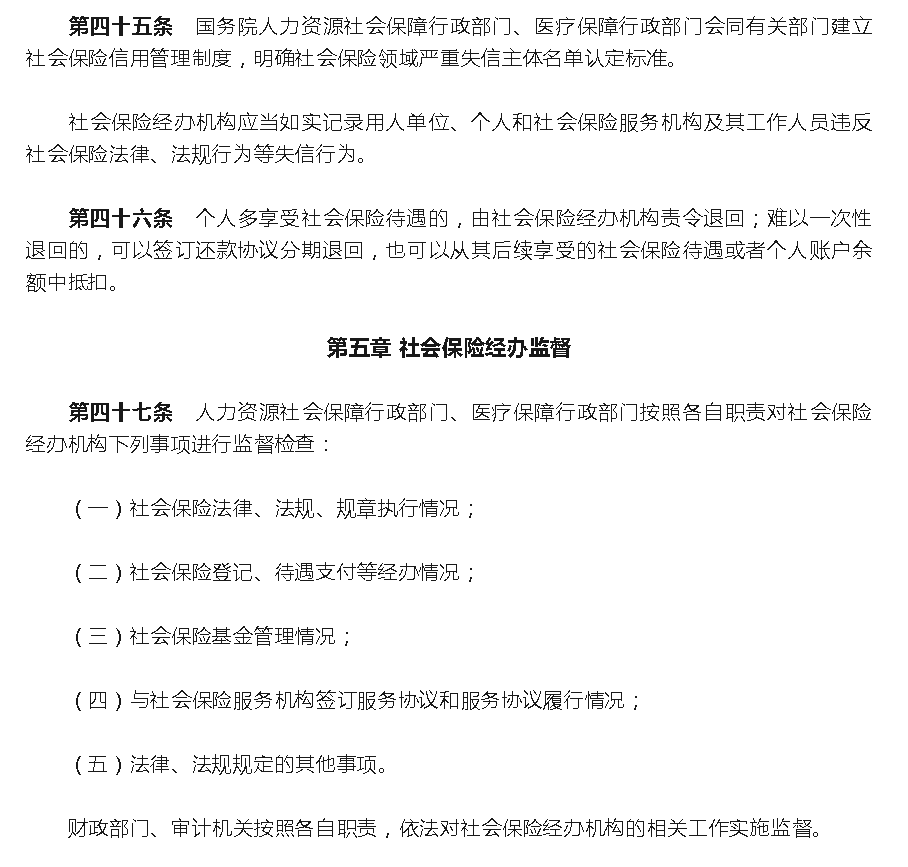 第四十五条　国务院人力资源社会保障行政部门、医疗保障行政部门会同有关部门建立社会保险信用管理制度，明确社会保险领域严重失信主体名单认定标准。

社会保险经办机构应当如实记录用人单位、个人和社会保险服务机构及其工作人员违反社会保险法律、法规行为等失信行为。

第四十六条　个人多享受社会保险待遇的，由社会保险经办机构责令退回；难以一次性退回的，可以签订还款协议分期退回，也可以从其后续享受的社会保险待遇或者个人账户余额中抵扣。

第五章 社会保险经办监督

第四十七条　人力资源社会保障行政部门、医疗保障行政部门按照各自职责对社会保险经办机构下列事项进行监督检查：

（一）社会保险法律、法规、规章执行情况；

（二）社会保险登记、待遇支付等经办情况；

（三）社会保险基金管理情况；

（四）与社会保险服务机构签订服务协议和服务协议履行情况；

（五）法律、法规规定的其他事项。

财政部门、审计机关按照各自职责，依法对社会保险经办机构的相关工作实施监督。